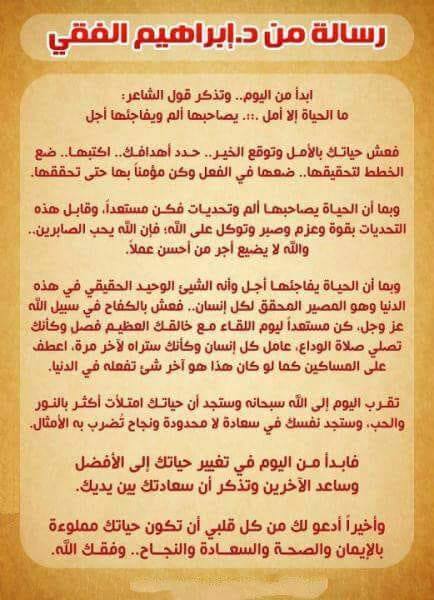 رسالة من د.إبراهيم الفقي

ابدأ من اليوم.. وتذكر قول الشاعر:
ما الحياة إلا أمل .::. يصاحبها ألم ويفاجئها أجل

فعش حياتك بالأمل وتوقع الخير.. حدد أهدافك.. اكتبها.. ضع الخطط لتحقيقها.. ضعها في الفعل وكن مؤمناً بها حتى تحققها.

وبما أن الحياة يصاحبها ألم وتحديات فكن مستعداً، وقابل هذه التحديات بقوة وعزم وصبر وتوكل على الله؛ فإن الله يحب الصابرين.. والله لا يضيع أجر من أحسن عملاً.

وبما أن الحياة يفاجئها أجل وأنه الشيئ الوحيد الحقيقي في هذه الدنيا وهو المصير المحقق لكل إنسان.. فعش بالكفاح في سبيل الله عز وجل، كن مستعداً ليوم اللقاء مع خالقك العظيم فصل وكأنك تصلي صلاة الوداع، عامل كل إنسان وكأنك ستراه لآخر مرة، اعطف على المساكين كما لو كان هذا هو آخر شئ تفعله في الدنيا.

تقرب اليوم إلى الله سبحانه وستجد أن حياتك امتلأت أكثر بالنور والحب، وستجد نفسك في سعادة لا محدودة ونجاح تُضرب به الأمثال.

فابدأ من اليوم في تغيير حياتك إلى الأفضل وساعد الآخرين وتذكر أن سعادتك بين يديك.

وأخيراً أدعو لك من كل قلبي أن تكون حياتك مملوءة بالإيمان والصحة والسعادة والنجاح.. وفقك الله.